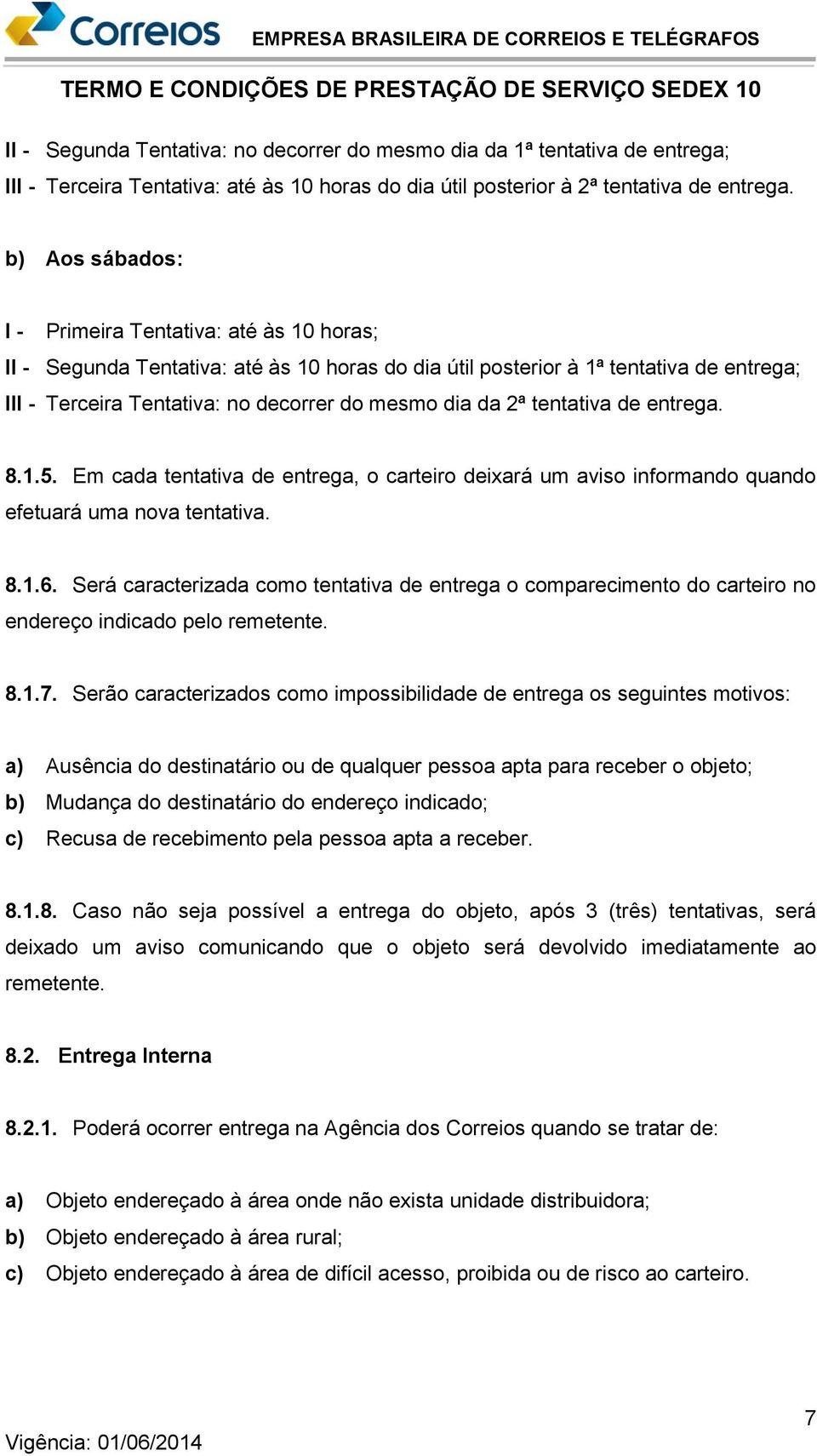 Correios EMPRESA BRASILEIRA DE CORREIOS E TELÉGRAFOS

TERMO E CONDIÇÕES DE PRESTAÇÃO DE SERVIÇO SEDEX 10

II - Segunda Tentativa: no decorrer do mesmo dia da 1ª tentativa de entrega;
III - Terceira Tentativa: até às 10 horas do dia útil posterior à 2ª tentativa de entrega.

b) Aos sábados:

I - Primeira Tentativa: até às 10 horas;
II - Segunda Tentativa: até às 10 horas do dia útil posterior à 1ª tentativa de entrega;
III - Terceira Tentativa: no decorrer do mesmo dia da 2ª tentativa de entrega.

8.1.5. Em cada tentativa de entrega, o carteiro deixará um aviso informando quando efetuará uma nova tentativa.

8.1.6. Será caracterizada como tentativa de entrega o comparecimento do carteiro no endereço indicado pelo remetente.

8.1.7. Serão caracterizados como impossibilidade de entrega os seguintes motivos:

a) Ausência do destinatário ou de qualquer pessoa apta para receber o objeto;
b) Mudança do destinatário do endereço indicado;
c) Recusa de recebimento pela pessoa apta a receber.

8.1.8. Caso não seja possível a entrega do objeto, após 3 (três) tentativas, será deixado um aviso comunicando que o objeto será devolvido imediatamente ao remetente.

8.2. Entrega Interna

8.2.1. Poderá ocorrer entrega na Agência dos Correios quando se tratar de:

a) Objeto endereçado à área onde não exista unidade distribuidora;
b) Objeto endereçado à área rural;
c) Objeto endereçado à área de difícil acesso, proibida ou de risco ao carteiro.

7

Vigência: 01/06/2014